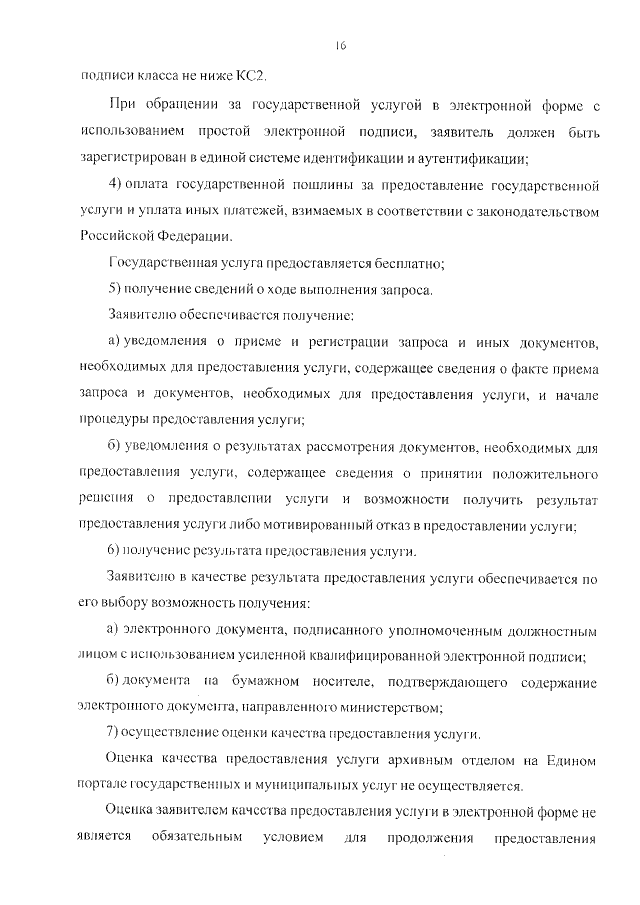 16

подписи класса не ниже КС2.

При обращении за государственной услугой в электронной форме с использованием простой электронной подписи, заявитель должен быть зарегистрирован в единой системе идентификации и аутентификации;

4) оплата государственной пошлины за предоставление государственной услуги и уплата иных платежей, взимаемых в соответствии с законодательством Российской Федерации.

Государственная услуга предоставляется бесплатно;

5) получение сведений о ходе выполнения запроса.

Заявителю обеспечивается получение:

а) уведомления о приеме и регистрации запроса и иных документов, необходимых для предоставления услуги, содержащее сведения о факте приема запроса и документов, необходимых для предоставления услуги, и начале процедуры предоставления услуги;

б) уведомления о результатах рассмотрения документов, необходимых для предоставления услуги, содержащее сведения о принятии положительного решения о предоставлении услуги и возможности получить результат предоставления услуги либо мотивированный отказ в предоставлении услуги;

6) получение результата предоставления услуги.

Заявителю в качестве результата предоставления услуги обеспечивается по его выбору возможность получения:

а) электронного документа, подписанного уполномоченным должностным лицом с использованием усиленной квалифицированной электронной подписи;

б) документа на бумажном носителе, подтверждающего содержание электронного документа, направленного министерством;

7) осуществление оценки качества предоставления услуги.

Оценка качества предоставления услуги архивным отделом на Едином портале государственных и муниципальных услуг не осуществляется.

Оценка заявителем качества предоставления услуги в электронной форме не является обязательным условием для продолжения предоставления